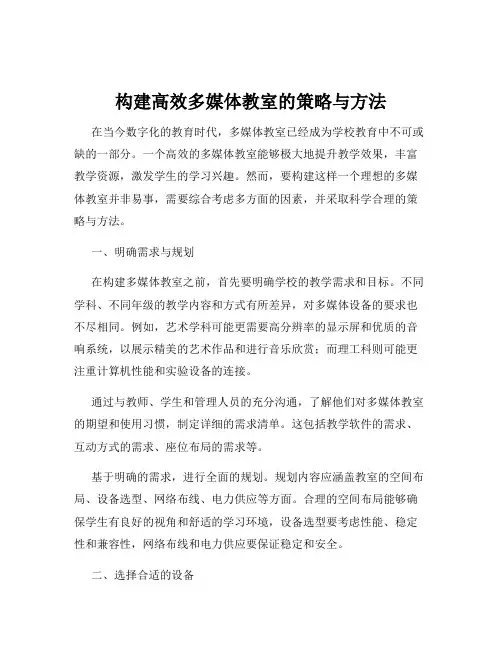 构建高效多媒体教室的策略与方法

在当今数字化的教育时代，多媒体教室已经成为学校教育中不可或缺的一部分。一个高效的多媒体教室能够极大地提升教学效果，丰富教学资源，激发学生的学习兴趣。然而，要构建这样一个理想的多媒体教室并非易事，需要综合考虑多方面的因素，并采取科学合理的策略与方法。

一、明确需求与规划

在构建多媒体教室之前，首先要明确学校的教学需求和目标。不同学科、不同年级的教学内容和方式有所差异，对多媒体设备的要求也不尽相同。例如，艺术学科可能更需要高分辨率的显示屏和优质的音响系统，以展示精美的艺术作品和进行音乐欣赏；而理工科则可能更注重计算机性能和实验设备的连接。

通过与教师、学生和管理人员的充分沟通，了解他们对多媒体教室的期望和使用习惯，制定详细的需求清单。这包括教学软件的需求、互动方式的需求、座位布局的需求等。

基于明确的需求，进行全面的规划。规划内容应涵盖教室的空间布局、设备选型、网络布线、电力供应等方面。合理的空间布局能够确保学生有良好的视角和舒适的学习环境，设备选型要考虑性能、稳定性和兼容性，网络布线和电力供应要保证稳定和安全。

二、选择合适的设备